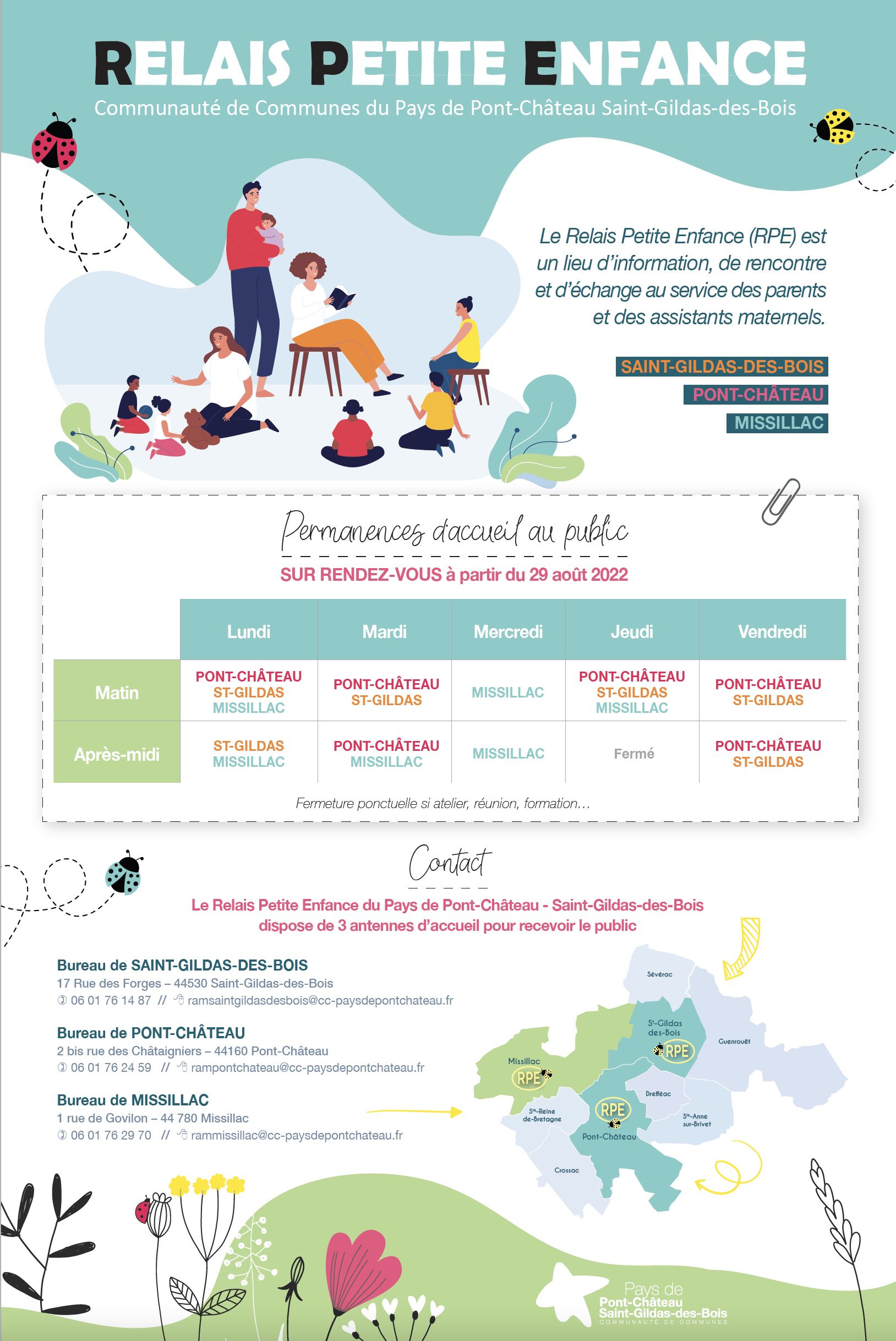 RELAIS PETITE ENFANCE
Communauté de Communes du Pays de Pont-Château Saint-Gildas-des-Bois

Le Relais Petite Enfance (RPE) est un lieu d'information, de rencontre et d'échange au service des parents et des assistants maternels.

SAINT-GILDAS-DES-BOIS
PONT-CHÂTEAU
MISSILLAC

Permanences d'accueil au public
SUR RENDEZ-VOUS à partir du 29 août 2022

| | Lundi | Mardi | Mercredi | Jeudi | Vendredi |
|---|---|---|---|---|---|
| Matin | PONT-CHÂTEAU ST-GILDAS MISSILLAC | PONT-CHÂTEAU ST-GILDAS | MISSILLAC | PONT-CHÂTEAU ST-GILDAS MISSILLAC | PONT-CHÂTEAU ST-GILDAS |
| Après-midi | ST-GILDAS MISSILLAC | PONT-CHÂTEAU MISSILLAC | MISSILLAC | Fermé | PONT-CHÂTEAU ST-GILDAS |

Fermeture ponctuelle si atelier, réunion, formation…

Contact
Le Relais Petite Enfance du Pays de Pont-Château - Saint-Gildas-des-Bois dispose de 3 antennes d'accueil pour recevoir le public

Bureau de SAINT-GILDAS-DES-BOIS
17 Rue des Forges – 44530 Saint-Gildas-des-Bois
06 01 76 14 87 // ramsaintgildasdesbois@cc-paysdepontchateau.fr

Bureau de PONT-CHÂTEAU
2 bis rue des Châtaigniers – 44160 Pont-Château
06 01 76 24 59 // rampontchateau@cc-paysdepontchateau.fr

Bureau de MISSILLAC
1 rue de Govilon – 44 780 Missillac
06 01 76 29 70 // rammissillac@cc-paysdepontchateau.fr

Sévérac
St-Gildas des-Bois
RPE
Guenrouët
Missillac
RPE
Drefféac
Ste-Reine de-Bretagne
RPE
Ste-Anne sur-Brivet
Pont-Château
Crossac

Pays de
Pont-Château
Saint-Gildas-des-Bois
COMMUNAUTÉ DE COMMUNES